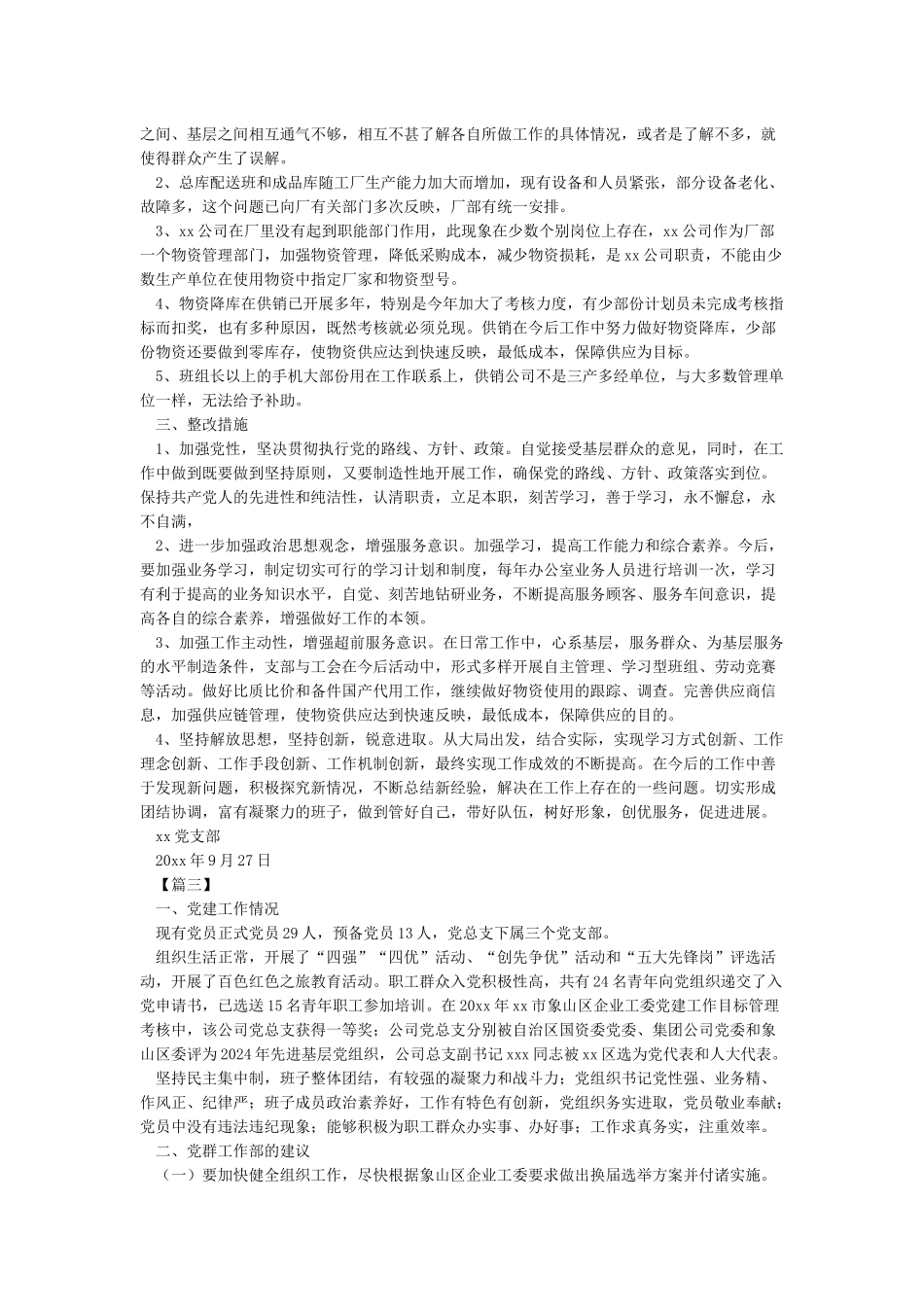 之间、基层之间相互通气不够，相互不甚了解各自所做工作的具体情况，或者是了解不多，就使得群众产生了误解。

2、总库配送班和成品库随工厂生产能力加大而增加，现有设备和人员紧张，部分设备老化、故障多，这个问题已向厂有关部门多次反映，厂部有统一安排。

3、xx 公司在厂里没有起到职能部门作用，此现象在少数个别岗位上存在，xx 公司作为厂部一个物资管理部门，加强物资管理，降低采购成本，减少物资损耗，是 xx 公司职责，不能由少数生产单位在使用物资中指定厂家和物资型号。

4、物资降库在供销已开展多年，特别是今年加大了考核力度，有少部份计划员未完成考核指标而扣奖，也有多种原因，既然考核就必须兑现。供销在今后工作中努力做好物资降库，少部份物资还要做到零库存，使物资供应达到快速反映，最低成本，保障供应为目标。

5、班组长以上的手机大部份用在工作联系上，供销公司不是三产多经单位，与大多数管理单位一样，无法给予补助。

三、整改措施

1、加强党性，坚决贯彻执行党的路线、方针、政策。自觉接受基层群众的意见，同时，在工作中做到既要做到坚持原则，又要制造性地开展工作，确保党的路线、方针、政策落实到位。保持共产党人的先进性和纯洁性，认清职责，立足本职，刻苦学习，善于学习，永不懈怠，永不自满，

2、进一步加强政治思想观念，增强服务意识。加强学习，提高工作能力和综合素养。今后，要加强业务学习，制定切实可行的学习计划和制度，每年办公室业务人员进行培训一次，学习有利于提高的业务知识水平，自觉、刻苦地钻研业务，不断提高服务顾客、服务车间意识，提高各自的综合素养，增强做好工作的本领。

3、加强工作主动性，增强超前服务意识。在日常工作中，心系基层，服务群众、为基层服务的水平制造条件，支部与工会在今后活动中，形式多样开展自主管理、学习型班组、劳动竞赛等活动。做好比质比价和备件国产代用工作，继续做好物资使用的跟踪、调查。完善供应商信息，加强供应链管理，使物资供应达到快速反映，最低成本，保障供应的目的。

4、坚持解放思想，坚持创新，锐意进取。从大局出发，结合实际，实现学习方式创新、工作理念创新、工作手段创新、工作机制创新，最终实现工作成效的不断提高。在今后的工作中善于发现新问题，积极探究新情况，不断总结新经验，解决在工作上存在的一些问题。切实形成团结协调，富有凝聚力的班子，做到管好自己，带好队伍，树好形象，创优服务，促进进展。

xx 党支部

20xx 年 9 月 27 日

【篇三】

一、党建工作情况

现有党员正式党员 29 人，预备党员 13 人，党总支下属三个党支部。

组织生活正常，开展了“四强”“四优”活动、“创先争优”活动和“五大先锋岗”评选活动，开展了百色红色之旅教育活动。职工群众入党积极性高，共有 24 名青年向党组织递交了入党申请书，已选送 15 名青年职工参加培训。在 20xx 年 xx 市象山区企业工委党建工作目标管理考核中，该公司党总支获得一等奖；公司党总支分别被自治区国资委党委、集团公司党委和象山区委评为 2024 年先进基层党组织，公司总支副书记 xxx 同志被 xx 区选为党代表和人大代表。

坚持民主集中制，班子整体团结，有较强的凝聚力和战斗力；党组织书记党性强、业务精、作风正、纪律严；班子成员政治素养好，工作有特色有创新，党组织务实进取，党员敬业奉献；党员中没有违法违纪现象；能够积极为职工群众办实事、办好事；工作求真务实，注重效率。

二、党群工作部的建议

（一）要加快健全组织工作，尽快根据象山区企业工委要求做出换届选举方案并付诸实施。